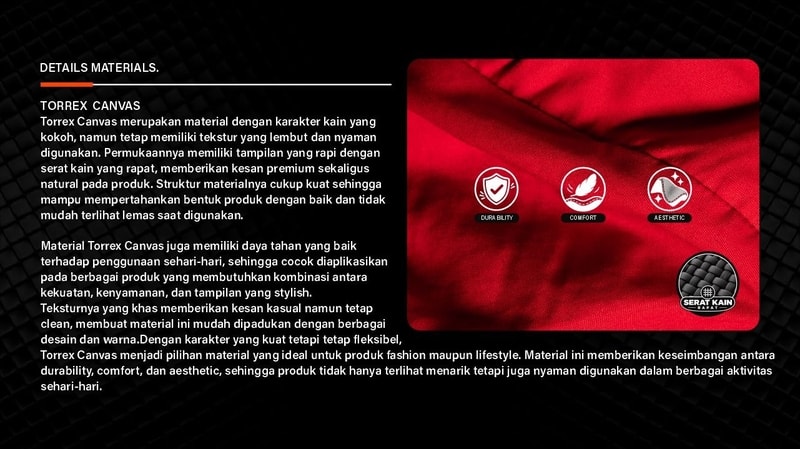 DETAILS MATERIALS.

TORREX CANVAS
Torrex Canvas merupakan material dengan karakter kain yang kokoh, namun tetap memiliki tekstur yang lembut dan nyaman digunakan. Permukaannya memiliki tampilan yang rapi dengan serat kain yang rapat, memberikan kesan premium sekaligus natural pada produk. Struktur materialnya cukup kuat sehingga mampu mempertahankan bentuk produk dengan baik dan tidak mudah terlihat lemas saat digunakan.

Material Torrex Canvas juga memiliki daya tahan yang baik terhadap penggunaan sehari-hari, sehingga cocok diaplikasikan pada berbagai produk yang membutuhkan kombinasi antara kekuatan, kenyamanan, dan tampilan yang stylish.
Teksturnya yang khas memberikan kesan kasual namun tetap clean, membuat material ini mudah dipadukan dengan berbagai desain dan warna.Dengan karakter yang kuat tetapi tetap fleksibel, Torrex Canvas menjadi pilihan material yang ideal untuk produk fashion maupun lifestyle. Material ini memberikan keseimbangan antara durability, comfort, dan aesthetic, sehingga produk tidak hanya terlihat menarik tetapi juga nyaman digunakan dalam berbagai aktivitas sehari-hari.

DURABILITY
COMFORT
AESTHETIC
SERAT KAIN
RAPAT